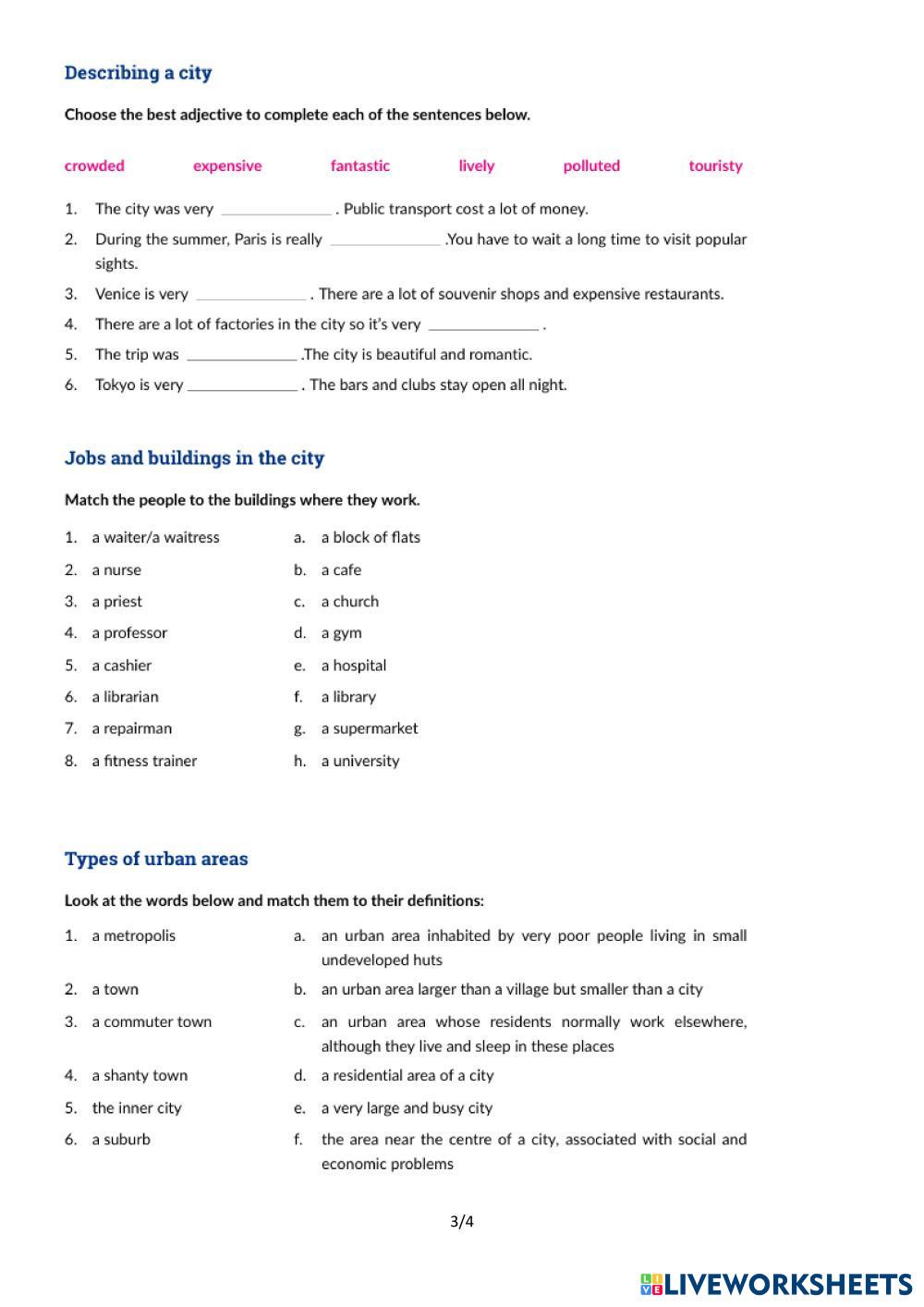 Describing a city

Choose the best adjective to complete each of the sentences below.

crowded expensive fantastic lively polluted touristy

1. The city was very ______________ . Public transport cost a lot of money.
2. During the summer, Paris is really ______________ .You have to wait a long time to visit popular sights.
3. Venice is very ______________ . There are a lot of souvenir shops and expensive restaurants.
4. There are a lot of factories in the city so it's very ______________ .
5. The trip was ______________ .The city is beautiful and romantic.
6. Tokyo is very ______________ . The bars and clubs stay open all night.

Jobs and buildings in the city

Match the people to the buildings where they work.

1. a waiter/a waitress
2. a nurse
3. a priest
4. a professor
5. a cashier
6. a librarian
7. a repairman
8. a fitness trainer

a. a block of flats
b. a cafe
c. a church
d. a gym
e. a hospital
f. a library
g. a supermarket
h. a university

Types of urban areas

Look at the words below and match them to their definitions:

1. a metropolis
2. a town
3. a commuter town
4. a shanty town
5. the inner city
6. a suburb

a. an urban area inhabited by very poor people living in small undeveloped huts
b. an urban area larger than a village but smaller than a city
c. an urban area whose residents normally work elsewhere, although they live and sleep in these places
d. a residential area of a city
e. a very large and busy city
f. the area near the centre of a city, associated with social and economic problems

3/4

LIVEWORKSHEETS